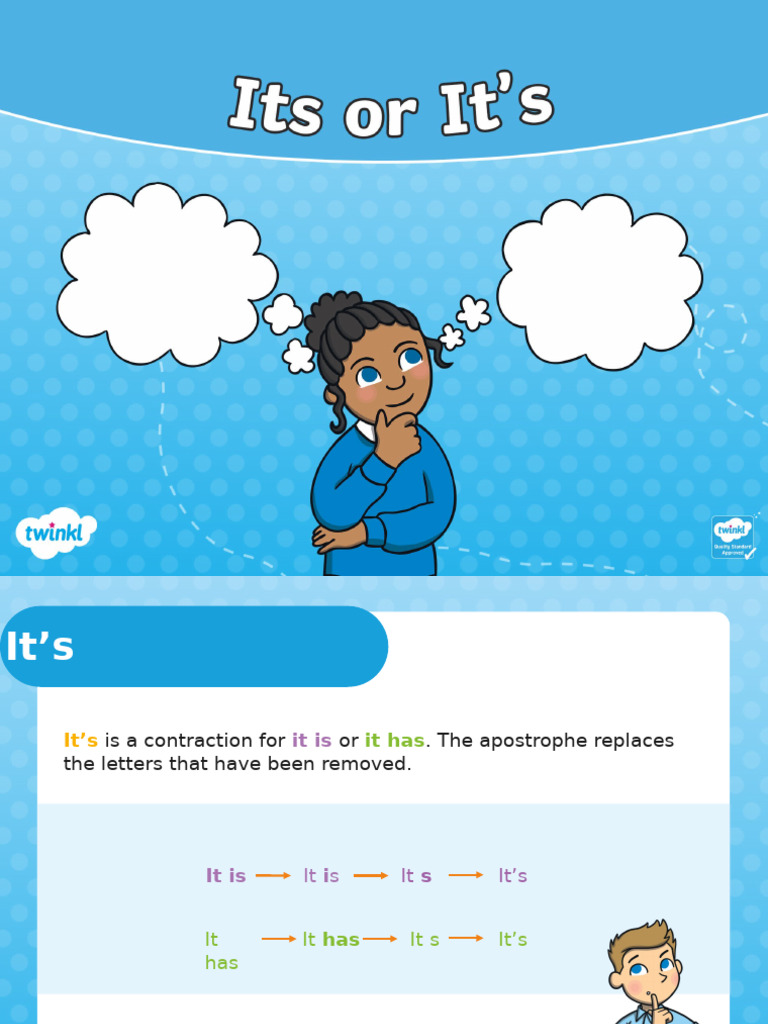 Its or It's

twinkl

twinkl Quality Standard Approved

It's

It's is a contraction for it is or it has. The apostrophe replaces the letters that have been removed.

It is → It is → It s → It's

It has → It has → It s → It's